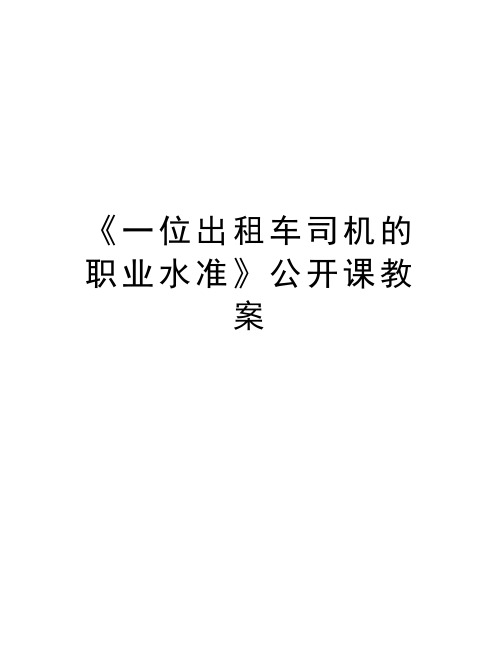 《一位出租车司机的职业水准》公开课教案